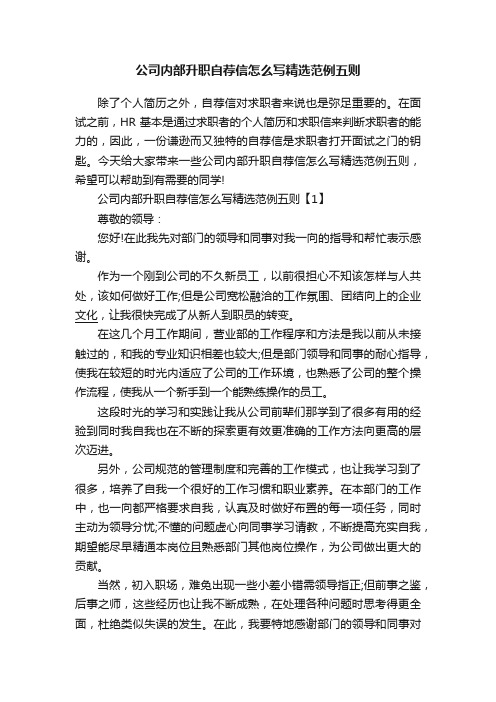 公司内部升职自荐信怎么写精选范例五则

除了个人简历之外，自荐信对求职者来说也是弥足重要的。在面试之前，HR 基本是通过求职者的个人简历和求职信来判断求职者的能力的，因此，一份谦逊而又独特的自荐信是求职者打开面试之门的钥匙。今天给大家带来一些公司内部升职自荐信怎么写精选范例五则，希望可以帮助到有需要的同学!

公司内部升职自荐信怎么写精选范例五则【1】

尊敬的领导：

您好!在此我先对部门的领导和同事对我一向的指导和帮忙表示感谢。

作为一个刚到公司的不久新员工，以前很担心不知该怎样与人共处，该如何做好工作;但是公司宽松融洽的工作氛围、团结向上的企业文化，让我很快完成了从新人到职员的转变。

在这几个月工作期间，营业部的工作程序和方法是我以前从未接触过的，和我的专业知识相差也较大;但是部门领导和同事的耐心指导，使我在较短的时光内适应了公司的工作环境，也熟悉了公司的整个操作流程，使我从一个新手到一个能熟练操作的员工。

这段时光的学习和实践让我从公司前辈们那学到了很多有用的经验到同时我自我也在不断的探索更有效更准确的工作方法向更高的层次迈进。

另外，公司规范的管理制度和完善的工作模式，也让我学习到了很多，培养了自我一个很好的工作习惯和职业素养。在本部门的工作中，也一向都严格要求自我，认真及时做好布置的每一项任务，同时主动为领导分忧;不懂的问题虚心向同事学习请教，不断提高充实自我，期望能尽早精通本岗位且熟悉部门其他岗位操作，为公司做出更大的贡献。

当然，初入职场，难免出现一些小差小错需领导指正;但前事之鉴，后事之师，这些经历也让我不断成熟，在处理各种问题时思考得更全面，杜绝类似失误的发生。在此，我要特地感谢部门的领导和同事对